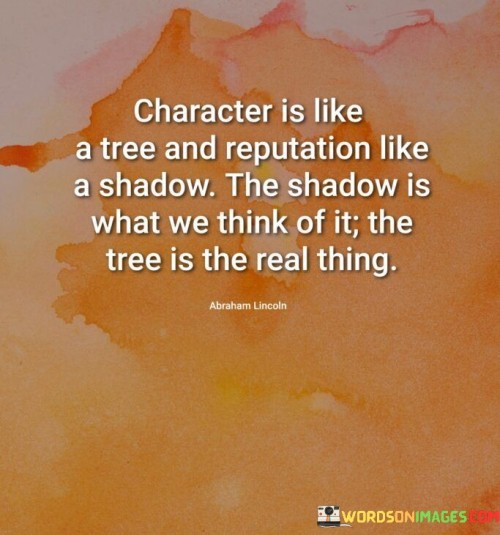 Character is like a tree and reputation like a shadow. The shadow is what we think of it; the tree is the real thing.

Abraham Lincoln

WORDSONIMAGES.COM